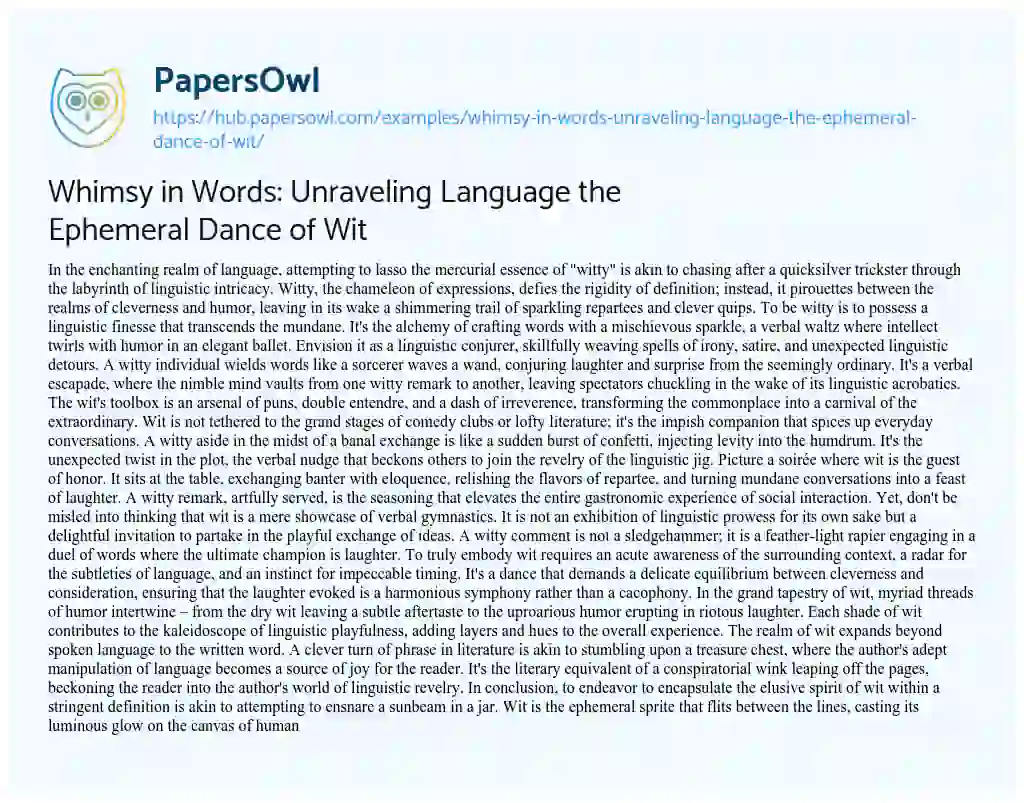 PapersOwl

https://hub.papersowl.com/examples/whimsy-in-words-unraveling-language-the-ephemeral-dance-of-wit/

Whimsy in Words: Unraveling Language the Ephemeral Dance of Wit

In the enchanting realm of language, attempting to lasso the mercurial essence of "witty" is akin to chasing after a quicksilver trickster through the labyrinth of linguistic intricacy. Witty, the chameleon of expressions, defies the rigidity of definition; instead, it pirouettes between the realms of cleverness and humor, leaving in its wake a shimmering trail of sparkling repartees and clever quips. To be witty is to possess a linguistic finesse that transcends the mundane. It's the alchemy of crafting words with a mischievous sparkle, a verbal waltz where intellect twirls with humor in an elegant ballet. Envision it as a linguistic conjurer, skillfully weaving spells of irony, satire, and unexpected linguistic detours. A witty individual wields words like a sorcerer waves a wand, conjuring laughter and surprise from the seemingly ordinary. It's a verbal escapade, where the nimble mind vaults from one witty remark to another, leaving spectators chuckling in the wake of its linguistic acrobatics. The wit's toolbox is an arsenal of puns, double entendre, and a dash of irreverence, transforming the commonplace into a carnival of the extraordinary. Wit is not tethered to the grand stages of comedy clubs or lofty literature; it's the impish companion that spices up everyday conversations. A witty aside in the midst of a banal exchange is like a sudden burst of confetti, injecting levity into the humdrum. It's the unexpected twist in the plot, the verbal nudge that beckons others to join the revelry of the linguistic jig. Picture a soirée where wit is the guest of honor. It sits at the table, exchanging banter with eloquence, relishing the flavors of repartee, and turning mundane conversations into a feast of laughter. A witty remark, artfully served, is the seasoning that elevates the entire gastronomic experience of social interaction. Yet, don't be misled into thinking that wit is a mere showcase of verbal gymnastics. It is not an exhibition of linguistic prowess for its own sake but a delightful invitation to partake in the playful exchange of ideas. A witty comment is not a sledgehammer; it is a feather-light rapier engaging in a duel of words where the ultimate champion is laughter. To truly embody wit requires an acute awareness of the surrounding context, a radar for the subtleties of language, and an instinct for impeccable timing. It's a dance that demands a delicate equilibrium between cleverness and consideration, ensuring that the laughter evoked is a harmonious symphony rather than a cacophony. In the grand tapestry of wit, myriad threads of humor intertwine – from the dry wit leaving a subtle aftertaste to the uproarious humor erupting in riotous laughter. Each shade of wit contributes to the kaleidoscope of linguistic playfulness, adding layers and hues to the overall experience. The realm of wit expands beyond spoken language to the written word. A clever turn of phrase in literature is akin to stumbling upon a treasure chest, where the author's adept manipulation of language becomes a source of joy for the reader. It's the literary equivalent of a conspiratorial wink leaping off the pages, beckoning the reader into the author's world of linguistic revelry. In conclusion, to endeavor to encapsulate the elusive spirit of wit within a stringent definition is akin to attempting to ensnare a sunbeam in a jar. Wit is the ephemeral sprite that flits between the lines, casting its luminous glow on the canvas of human